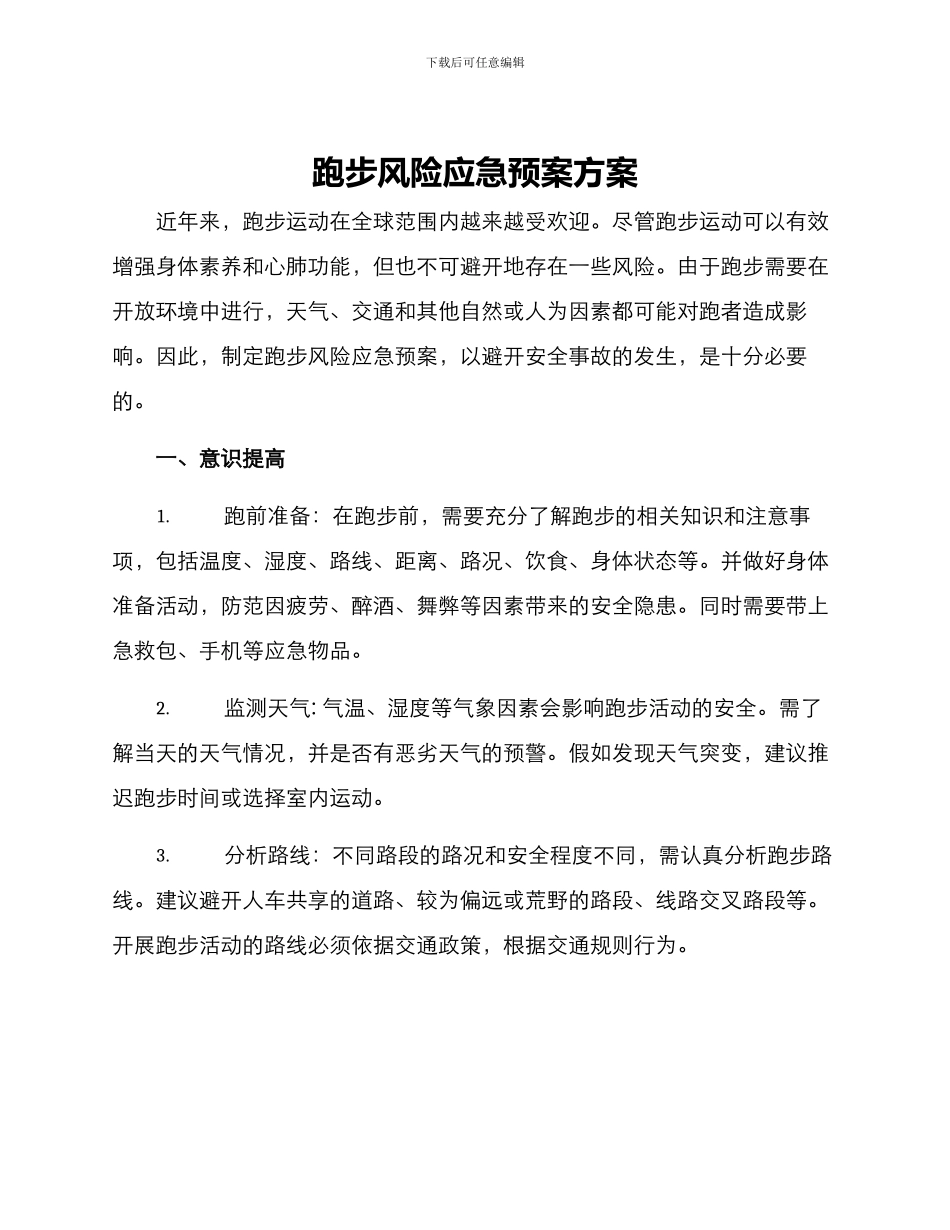 下载后可任意编辑

跑步风险应急预案方案

近年来，跑步运动在全球范围内越来越受欢迎。尽管跑步运动可以有效增强身体素养和心肺功能，但也不可避开地存在一些风险。由于跑步需要在开放环境中进行，天气、交通和其他自然或人为因素都可能对跑者造成影响。因此，制定跑步风险应急预案，以避开安全事故的发生，是十分必要的。

一、意识提高

1.　跑前准备：在跑步前，需要充分了解跑步的相关知识和注意事项，包括温度、湿度、路线、距离、路况、饮食、身体状态等。并做好身体准备活动，防范因疲劳、醉酒、舞弊等因素带来的安全隐患。同时需要带上急救包、手机等应急物品。

2.　监测天气: 气温、湿度等气象因素会影响跑步活动的安全。需了解当天的天气情况，并是否有恶劣天气的预警。假如发现天气突变，建议推迟跑步时间或选择室内运动。

3.　分析路线：不同路段的路况和安全程度不同，需认真分析跑步路线。建议避开人车共享的道路、较为偏远或荒野的路段、线路交叉路段等。开展跑步活动的路线必须依据交通政策，根据交通规则行为。